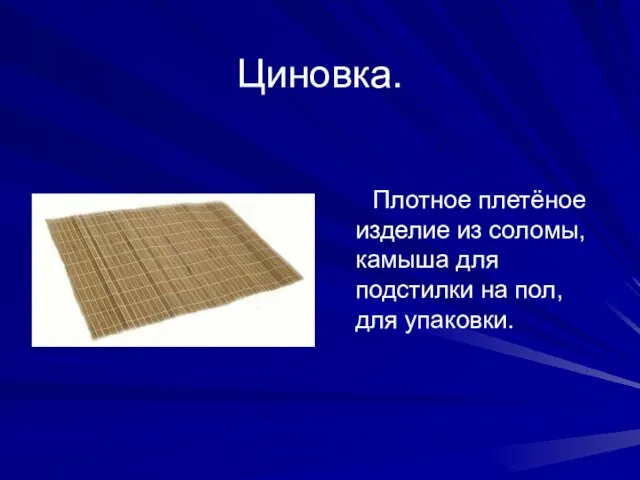 Циновка.

Плотное плетёное изделие из соломы, камыша для подстилки на пол, для упаковки.